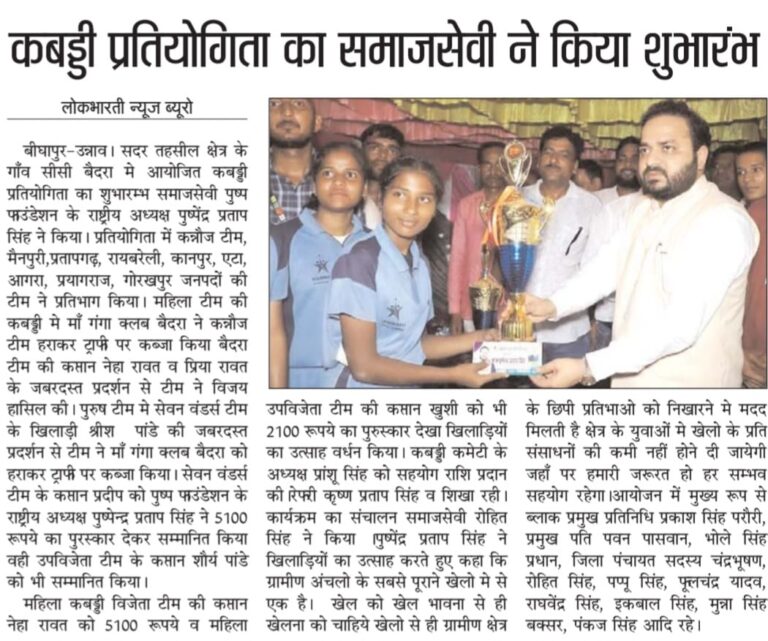 कबड्डी प्रतियोगिता का समाजसेवी ने किया शुभारंभ

लोकभारती न्यूज ब्यूरो

बीघापुर-उन्नाव। सदर तहसील क्षेत्र के गाँव सीसी बैदरा मे आयोजित कबड्डी प्रतियोगिता का शुभारम्भ समाजसेवी पुष्प फाउंडेशन के राष्ट्रीय अध्यक्ष पुष्पेंद्र प्रताप सिंह ने किया। प्रतियोगिता में कन्नौज टीम, मैनपुरी,प्रतापगढ़, रायबरेली, कानपुर, एटा, आगरा, प्रयागराज, गोरखपुर जनपदों की टीम ने प्रतिभाग किया। महिला टीम की कबड्डी मे माँ गंगा क्लब बैदरा ने कन्नौज टीम हराकर ट्राफी पर कब्जा किया बैदरा टीम की कप्तान नेहा रावत व प्रिया रावत के जबरदस्त प्रदर्शन से टीम ने विजय हासिल की। पुरुष टीम मे सेवन वंडर्स टीम के खिलाड़ी श्रीश पांडे की जबरदस्त प्रदर्शन से टीम ने माँ गंगा क्लब बैदरा को हराकर ट्राफी पर कब्जा किया। सेवन वंडर्स टीम के कप्तान प्रदीप को पुष्प फाउंडेशन के राष्ट्रीय अध्यक्ष पुष्पेन्द्र प्रताप सिंह ने 5100 रूपये का पुरस्कार देकर सम्मानित किया वही उपविजेता टीम के कप्तान शौर्य पांडे को भी सम्मानित किया।

महिला कबड्डी विजेता टीम की कप्तान नेहा रावत को 5100 रूपये व महिला उपविजेता टीम की कप्तान खुशी को भी 2100 रूपये का पुरुस्कार देखा खिलाड़ियों का उत्साह वर्धन किया। कबड्डी कमेटी के अध्यक्ष प्रांशु सिंह को सहयोग राशि प्रदान की रेफरी कृष्ण प्रताप सिंह व शिखा रही। कार्यक्रम का संचालन समाजसेवी रोहित सिंह ने किया पुष्पेंद्र प्रताप सिंह ने खिलाड़ियों का उत्साह करते हुए कहा कि ग्रामीण अंचलो के सबसे पुराने खेलो मे से एक है। खेल को खेल भावना से ही खेलना को चाहिये खेलो से ही ग्रामीण क्षेत्र के छिपी प्रतिभाओ को निखारने मे मदद मिलती है क्षेत्र के युवाओं मे खेलो के प्रति संसाधनों की कमी नहीं होने दी जायेगी जहाँ पर हमारी जरूरत हो हर सम्भव सहयोग रहेगा।आयोजन में मुख्य रूप से ब्लाक प्रमुख प्रतिनिधि प्रकाश सिंह परौरी, प्रमुख पति पवन पासवान, भोले सिंह प्रधान, जिला पंचायत सदस्य चंद्रभूषण, रोहित सिंह, पप्पू सिंह, फूलचंद्र यादव, राघवेंद्र सिंह, इकबाल सिंह, मुन्ना सिंह बक्सर, पंकज सिंह आदि रहे।